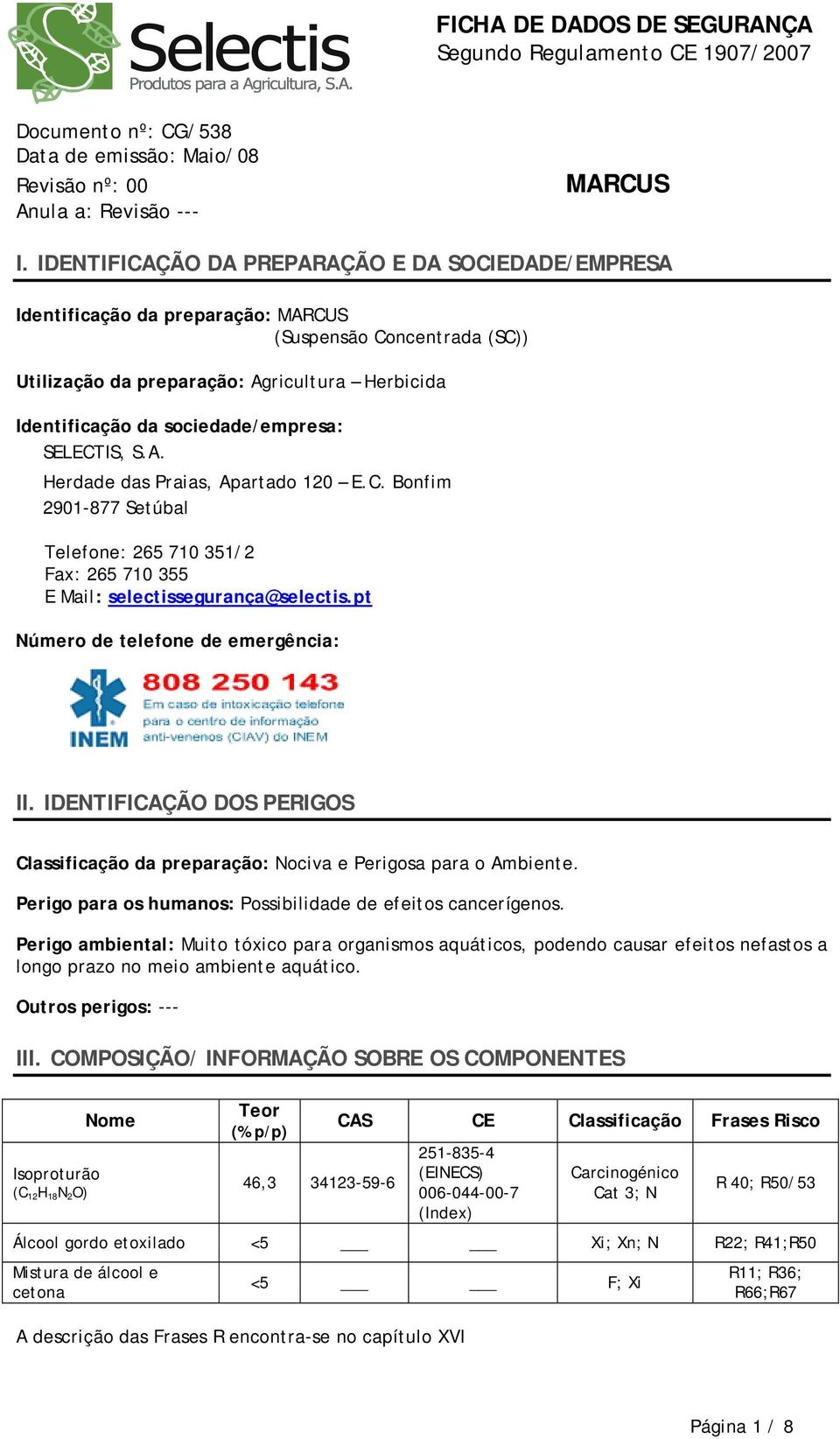 Selectis
Produtos para a Agricultura, S.A.

FICHA DE DADOS DE SEGURANÇA
Segundo Regulamento CE 1907/2007

Documento nº: CG/538
Data de emissão: Maio/08
Revisão nº: 00
Anula a: Revisão ---

MARCUS

I. IDENTIFICAÇÃO DA PREPARAÇÃO E DA SOCIEDADE/EMPRESA

Identificação da preparação: MARCUS
(Suspensão Concentrada (SC))

Utilização da preparação: Agricultura – Herbicida

Identificação da sociedade/empresa:
SELECTIS, S.A.
Herdade das Praias, Apartado 120 – E.C. Bonfim
2901-877 Setúbal

Telefone: 265 710 351/2
Fax: 265 710 355
E Mail: selectissegurança@selectis.pt

Número de telefone de emergência:

808 250 143
Em caso de intoxicação telefone para o centro de informação anti-venenos (CIAV) do INEM
INEM

II. IDENTIFICAÇÃO DOS PERIGOS

Classificação da preparação: Nociva e Perigosa para o Ambiente.

Perigo para os humanos: Possibilidade de efeitos cancerígenos.

Perigo ambiental: Muito tóxico para organismos aquáticos, podendo causar efeitos nefastos a longo prazo no meio ambiente aquático.

Outros perigos: ---

III. COMPOSIÇÃO/ INFORMAÇÃO SOBRE OS COMPONENTES

| Nome | Teor (%p/p) | CAS | CE | Classificação | Frases Risco |
|---|---|---|---|---|---|
| Isoproturão ($C_{12}H_{18}N_2O$) | 46,3 | 34123-59-6 | 251-835-4 (EINECS) 006-044-00-7 (Index) | Carcinogénico Cat 3; N | R 40; R50/53 |
| Álcool gordo etoxilado | <5 | ___ | ___ | Xi; Xn; N | R22; R41;R50 |
| Mistura de álcool e cetona | <5 | ___ | ___ | F; Xi | R11; R36; R66;R67 |

A descrição das Frases R encontra-se no capítulo XVI

Página 1 / 8